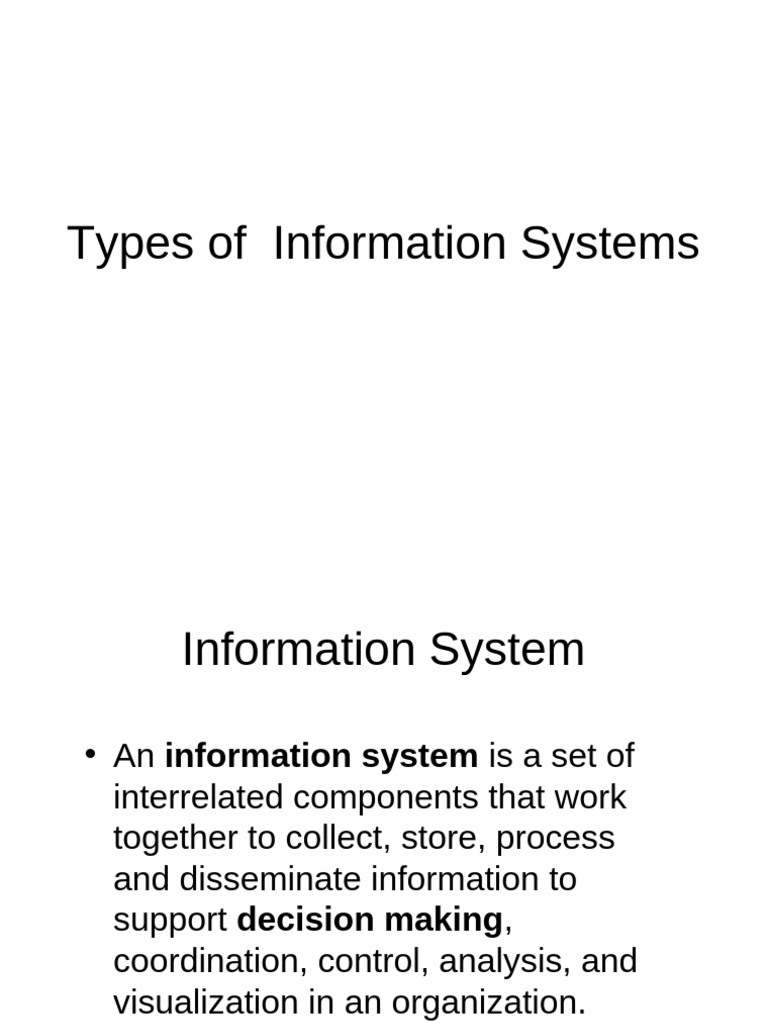 Types of  Information Systems

Information System

• An information system is a set of interrelated components that work together to collect, store, process and disseminate information to support decision making, coordination, control, analysis, and visualization in an organization.